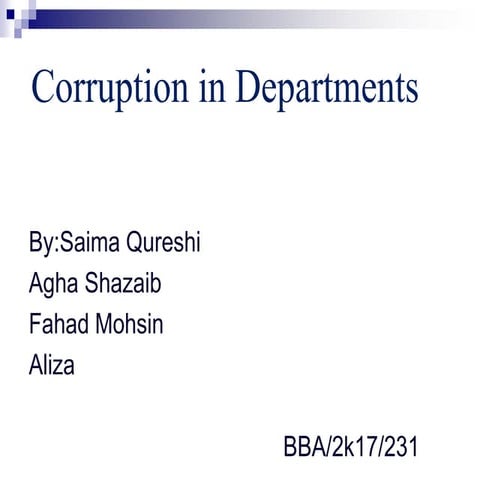 Corruption in Departments

By:Saima Qureshi
Agha Shazaib
Fahad Mohsin
Aliza

BBA/2k17/231